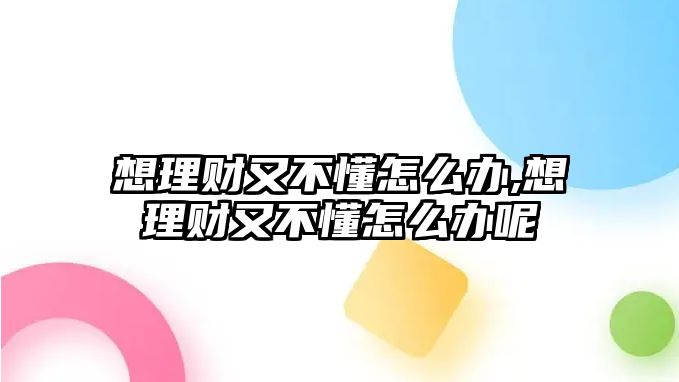 想理财又不懂怎么办,想理财又不懂怎么办呢